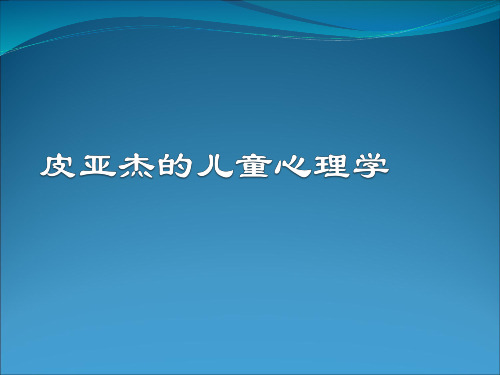 皮亚杰的儿童心理学